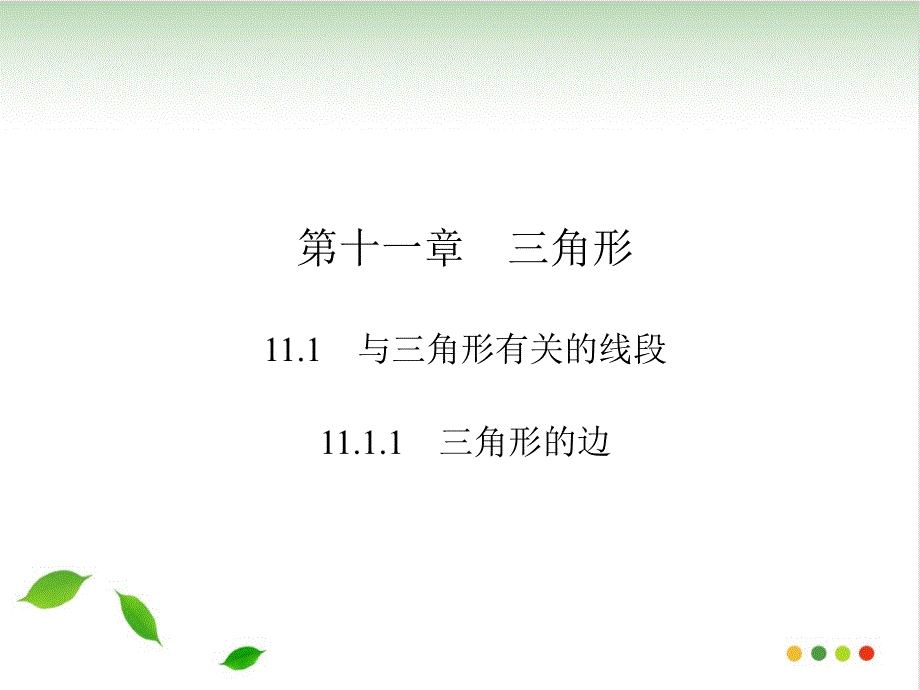 第十一章　三角形

11.1　与三角形有关的线段

11.1.1　三角形的边